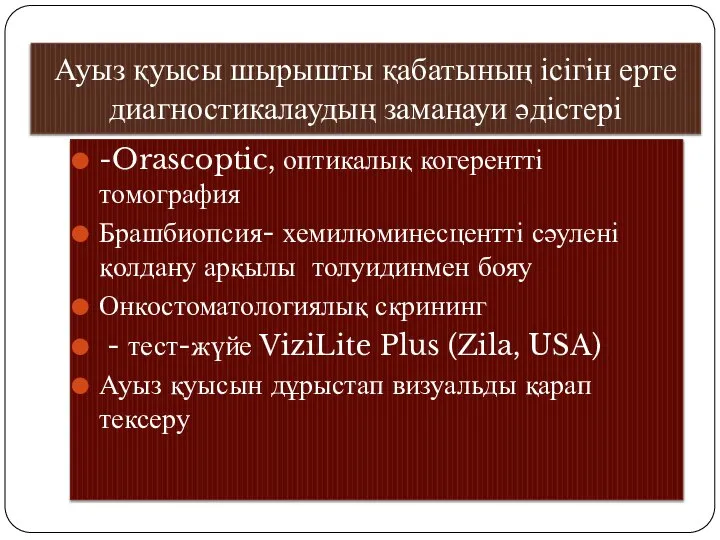 Ауыз қуысы шырышты қабатының ісігін ерте диагностикалаудың заманауи әдістері

-Orascoptic, оптикалық когерентті томография

Брашбиопсия- хемилюминесцентті сәулені қолдану арқылы толуидинмен бояу

Онкостоматологиялық скрининг

- тест-жүйе ViziLite Plus (Zila, USA)

Ауыз қуысын дұрыстап визуальды қарап тексеру